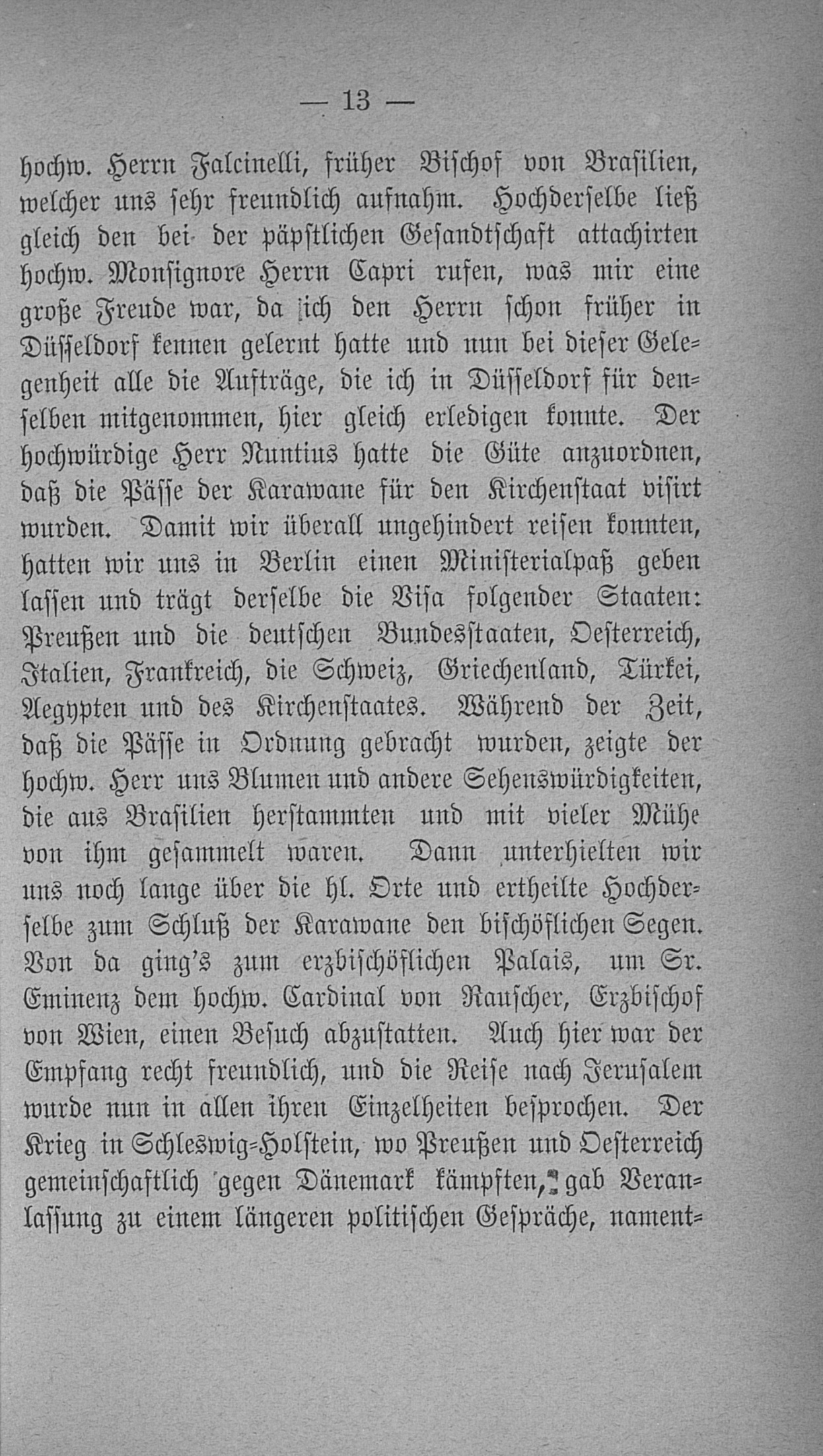 — 13 —

hochw. Herrn Falcinelli, früher Bischof von Brasilien, welcher uns sehr freundlich aufnahm. Hochderselbe ließ gleich den bei der päpstlichen Gesandtschaft attachirten hochw. Monsignore Herrn Capri rufen, was mir eine große Freude war, da ich den Herrn schon früher in Düsseldorf kennen gelernt hatte und nun bei dieser Gelegenheit alle die Aufträge, die ich in Düsseldorf für denselben mitgenommen, hier gleich erledigen konnte. Der hochwürdige Herr Nuntius hatte die Güte anzuordnen, daß die Pässe der Karawane für den Kirchenstaat visirt wurden. Damit wir überall ungehindert reisen konnten, hatten wir uns in Berlin einen Ministerialpaß geben lassen und trägt derselbe die Visa folgender Staaten: Preußen und die deutschen Bundesstaaten, Oesterreich, Italien, Frankreich, die Schweiz, Griechenland, Türkei, Aegypten und des Kirchenstaates. Während der Zeit, daß die Pässe in Ordnung gebracht wurden, zeigte der hochw. Herr uns Blumen und andere Sehenswürdigkeiten, die aus Brasilien herstammten und mit vieler Mühe von ihm gesammelt waren. Dann unterhielten wir uns noch lange über die hl. Orte und ertheilte Hochderselbe zum Schluß der Karawane den bischöflichen Segen. Von da ging's zum erzbischöflichen Palais, um Sr. Eminenz dem hochw. Cardinal von Rauscher, Erzbischof von Wien, einen Besuch abzustatten. Auch hier war der Empfang recht freundlich, und die Reise nach Jerusalem wurde nun in allen ihren Einzelheiten besprochen. Der Krieg in Schleswig-Holstein, wo Preußen und Oesterreich gemeinschaftlich gegen Dänemark kämpften, gab Veranlassung zu einem längeren politischen Gespräche, nament-